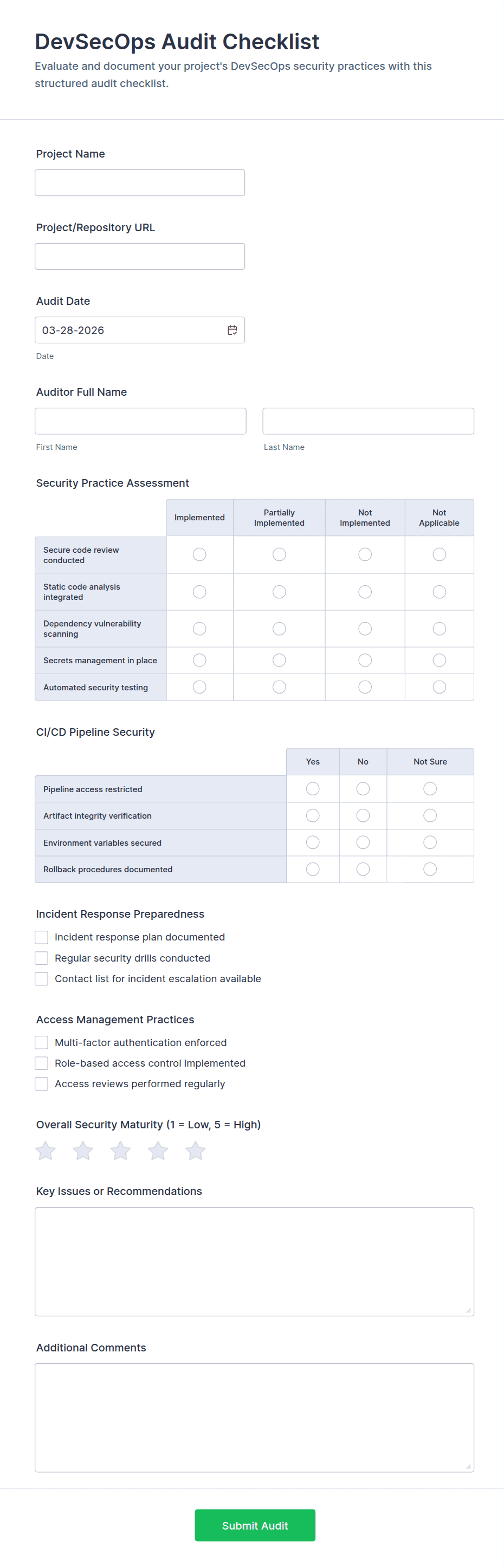 DevSecOps Audit Checklist
Evaluate and document your project's DevSecOps security practices with this structured audit checklist.

Project Name

Project/Repository URL

Audit Date
03-28-2026
Date

Auditor Full Name
First Name
Last Name

Security Practice Assessment

| | Implemented | Partially Implemented | Not Implemented | Not Applicable |
|---|---|---|---|---|
| Secure code review conducted | | | | |
| Static code analysis integrated | | | | |
| Dependency vulnerability scanning | | | | |
| Secrets management in place | | | | |
| Automated security testing | | | | |

CI/CD Pipeline Security

| | Yes | No | Not Sure |
|---|---|---|---|
| Pipeline access restricted | | | |
| Artifact integrity verification | | | |
| Environment variables secured | | | |
| Rollback procedures documented | | | |

Incident Response Preparedness
Incident response plan documented
Regular security drills conducted
Contact list for incident escalation available

Access Management Practices
Multi-factor authentication enforced
Role-based access control implemented
Access reviews performed regularly

Overall Security Maturity (1 = Low, 5 = High)

Key Issues or Recommendations

Additional Comments

Submit Audit